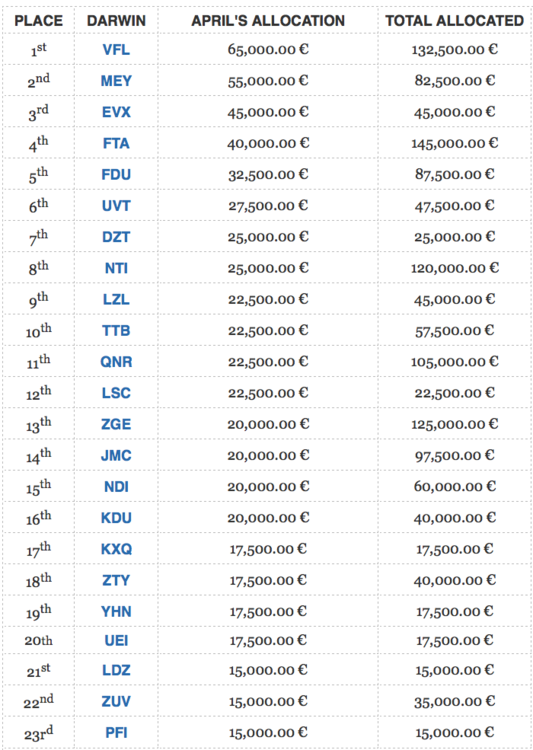 | PLACE | DARWIN | APRIL'S ALLOCATION | TOTAL ALLOCATED |
|---|---|---|---|
| 1st | VFL | 65,000.00 € | 132,500.00 € |
| 2nd | MEY | 55,000.00 € | 82,500.00 € |
| 3rd | EVX | 45,000.00 € | 45,000.00 € |
| 4th | FTA | 40,000.00 € | 145,000.00 € |
| 5th | FDU | 32,500.00 € | 87,500.00 € |
| 6th | UVT | 27,500.00 € | 47,500.00 € |
| 7th | DZT | 25,000.00 € | 25,000.00 € |
| 8th | NTI | 25,000.00 € | 120,000.00 € |
| 9th | LZL | 22,500.00 € | 45,000.00 € |
| 10th | TTB | 22,500.00 € | 57,500.00 € |
| 11th | QNR | 22,500.00 € | 105,000.00 € |
| 12th | LSC | 22,500.00 € | 22,500.00 € |
| 13th | ZGE | 20,000.00 € | 125,000.00 € |
| 14th | JMC | 20,000.00 € | 97,500.00 € |
| 15th | NDI | 20,000.00 € | 60,000.00 € |
| 16th | KDU | 20,000.00 € | 40,000.00 € |
| 17th | KXQ | 17,500.00 € | 17,500.00 € |
| 18th | ZTY | 17,500.00 € | 40,000.00 € |
| 19th | YHN | 17,500.00 € | 17,500.00 € |
| 20th | UEI | 17,500.00 € | 17,500.00 € |
| 21st | LDZ | 15,000.00 € | 15,000.00 € |
| 22nd | ZUV | 15,000.00 € | 35,000.00 € |
| 23rd | PFI | 15,000.00 € | 15,000.00 € |